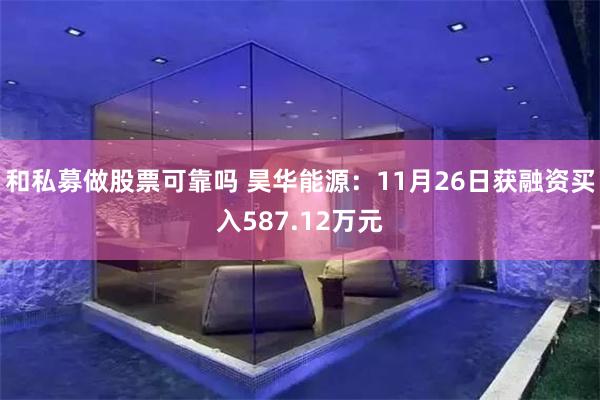 和私募做股票可靠吗 昊华能源：11月26日获融资买入587.12万元